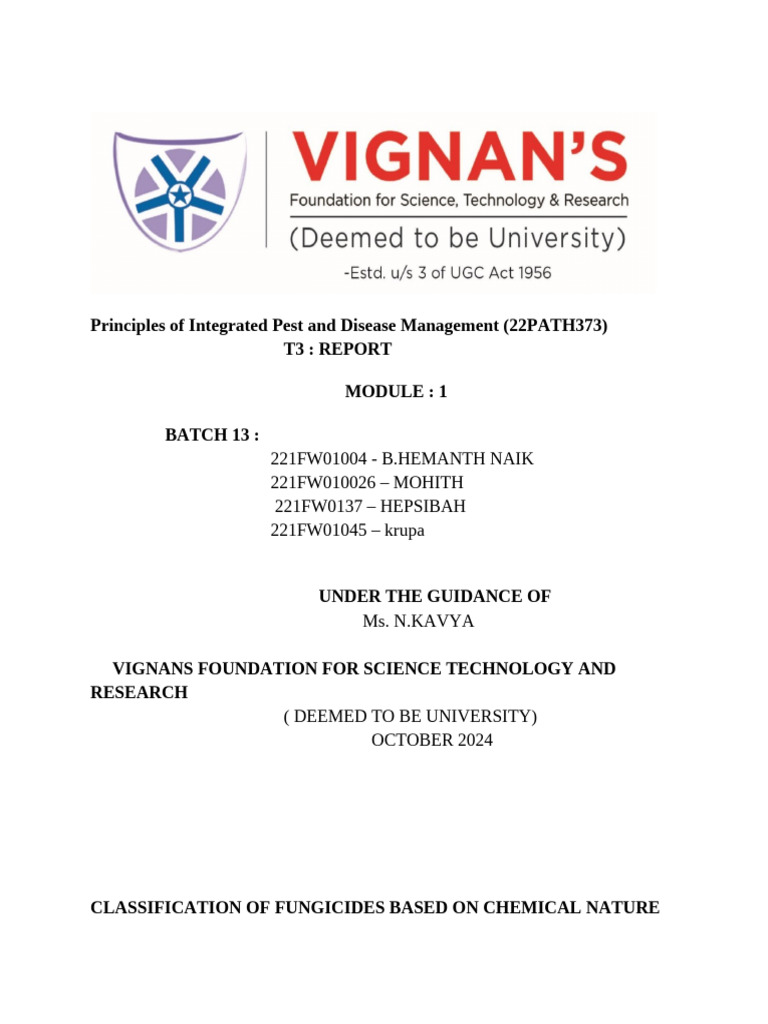 VIGNAN'S
Foundation for Science, Technology & Research
(Deemed to be University)
-Estd. u/s 3 of UGC Act 1956

Principles of Integrated Pest and Disease Management (22PATH373)
T3 : REPORT

MODULE : 1

BATCH 13 :
221FW01004 - B.HEMANTH NAIK
221FW010026 – MOHITH
221FW0137 – HEPSIBAH
221FW01045 – krupa

UNDER THE GUIDANCE OF
Ms. N.KAVYA

VIGNANS FOUNDATION FOR SCIENCE TECHNOLOGY AND RESEARCH
( DEEMED TO BE UNIVERSITY)
OCTOBER 2024

CLASSIFICATION OF FUNGICIDES BASED ON CHEMICAL NATURE